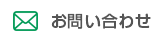 お問い合わせ